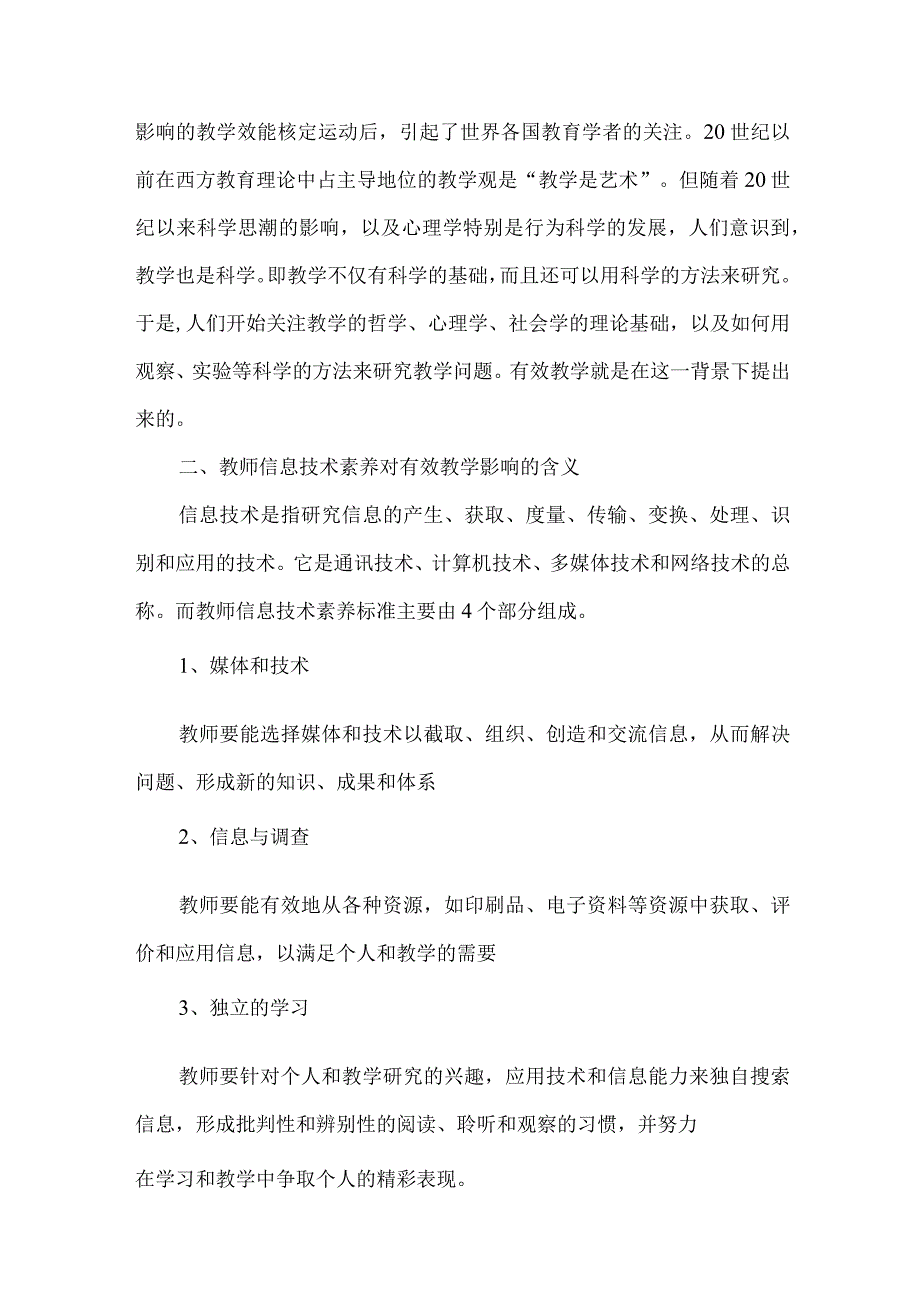 影响的教学效能核定运动后，引起了世界各国教育学者的关注。20世纪以前在西方教育理论中占主导地位的教学观是“教学是艺术”。但随着20世纪以来科学思潮的影响，以及心理学特别是行为科学的发展，人们意识到，教学也是科学。即教学不仅有科学的基础，而且还可以用科学的方法来研究。于是,人们开始关注教学的哲学、心理学、社会学的理论基础，以及如何用观察、实验等科学的方法来研究教学问题。有效教学就是在这一背景下提出来的。

二、教师信息技术素养对有效教学影响的含义

信息技术是指研究信息的产生、获取、度量、传输、变换、处理、识别和应用的技术。它是通讯技术、计算机技术、多媒体技术和网络技术的总称。而教师信息技术素养标准主要由4个部分组成。

1、媒体和技术

教师要能选择媒体和技术以截取、组织、创造和交流信息，从而解决问题、形成新的知识、成果和体系

2、信息与调查

教师要能有效地从各种资源，如印刷品、电子资料等资源中获取、评价和应用信息，以满足个人和教学的需要

3、独立的学习

教师要针对个人和教学研究的兴趣，应用技术和信息能力来独自搜索信息，形成批判性和辨别性的阅读、聆听和观察的习惯，并努力

在学习和教学中争取个人的精彩表现。